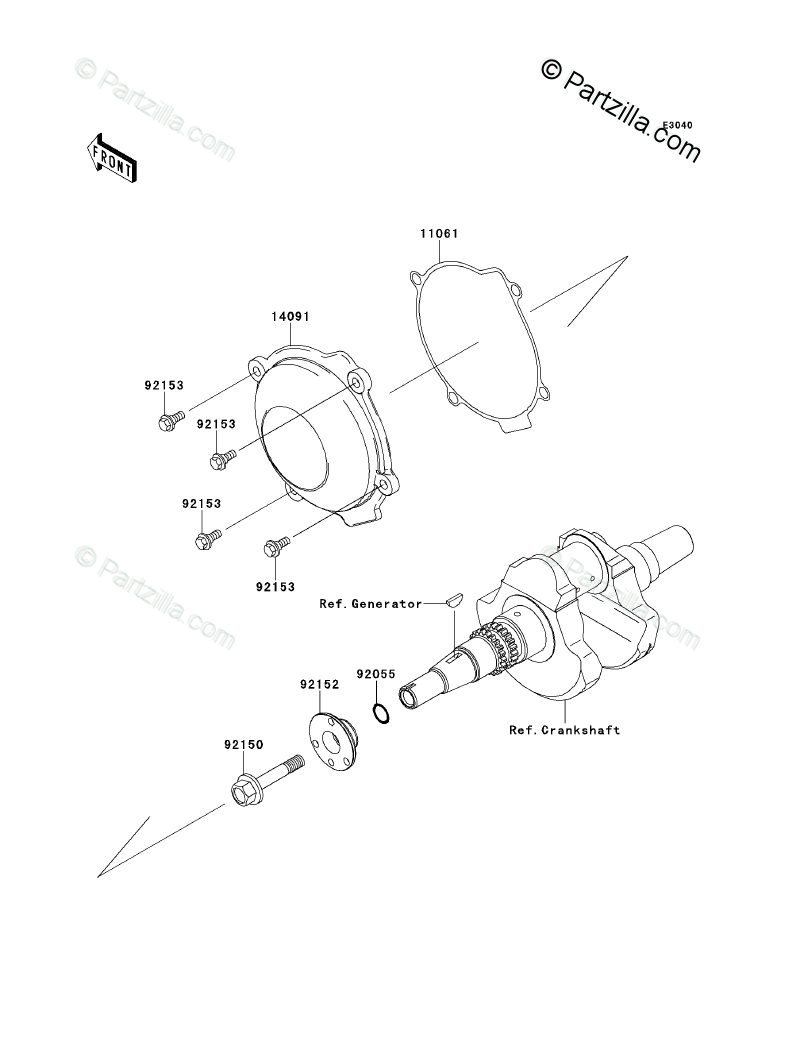 © Partzilla.com

© Partzilla.com

E3040

FRONT

11061

14091

92153

92153

92153

92153

© Partzilla.com

© Partzilla.com

Ref.Generator

92055

92152

92150

Ref.Crankshaft